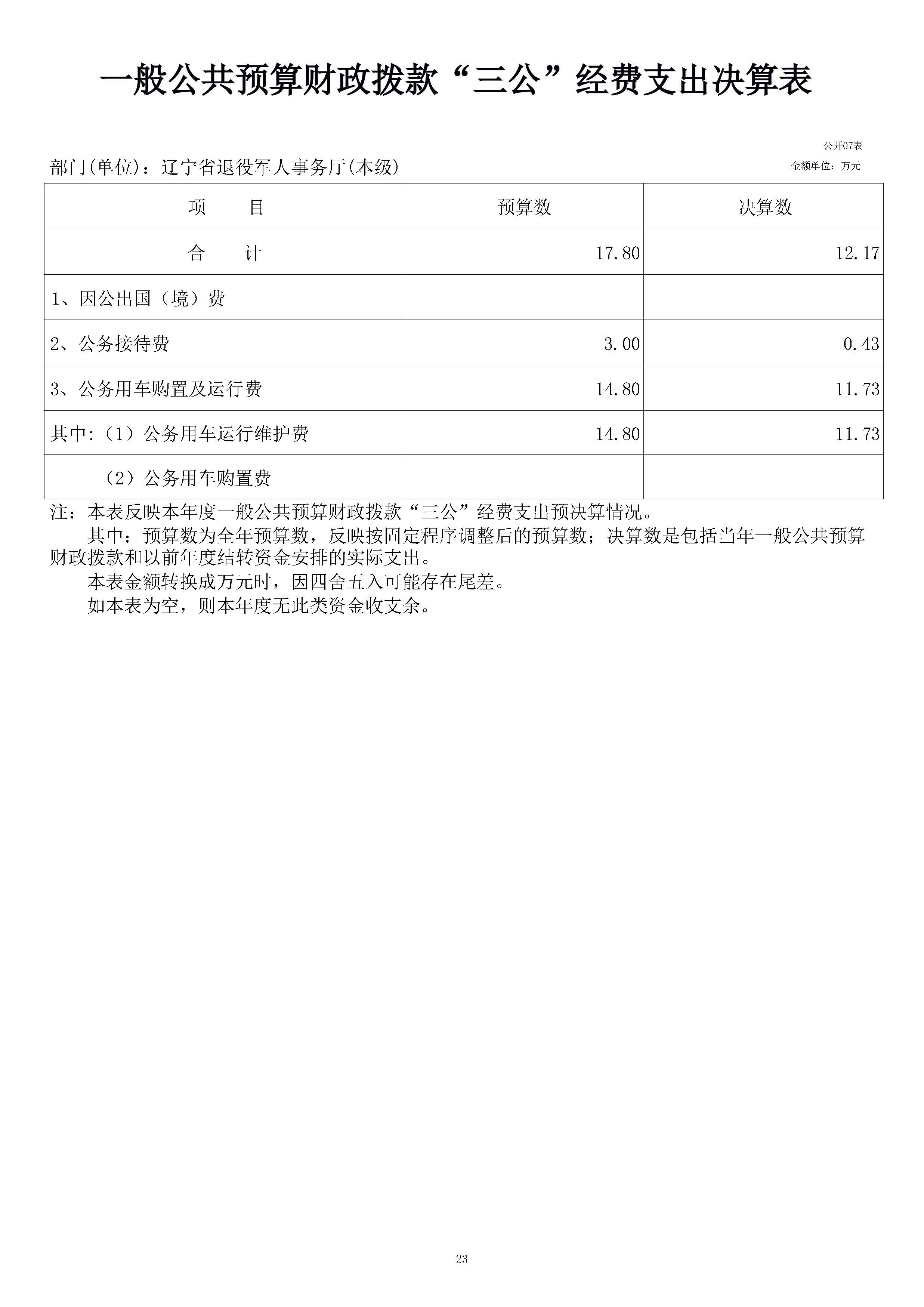 一般公共预算财政拨款“三公”经费支出决算表

公开07表

部门(单位)：辽宁省退役军人事务厅(本级)

金额单位：万元

| 项　　目 | 预算数 | 决算数 |
|---|---|---|
| 合　　计 | 17.80 | 12.17 |
| 1、因公出国（境）费 | | |
| 2、公务接待费 | 3.00 | 0.43 |
| 3、公务用车购置及运行费 | 14.80 | 11.73 |
| 其中:（1）公务用车运行维护费 | 14.80 | 11.73 |
| （2）公务用车购置费 | | |

注：本表反映本年度一般公共预算财政拨款“三公”经费支出预决算情况。

其中：预算数为全年预算数，反映按固定程序调整后的预算数；决算数是包括当年一般公共预算财政拨款和以前年度结转资金安排的实际支出。

本表金额转换成万元时，因四舍五入可能存在尾差。

如本表为空，则本年度无此类资金收支余。

23